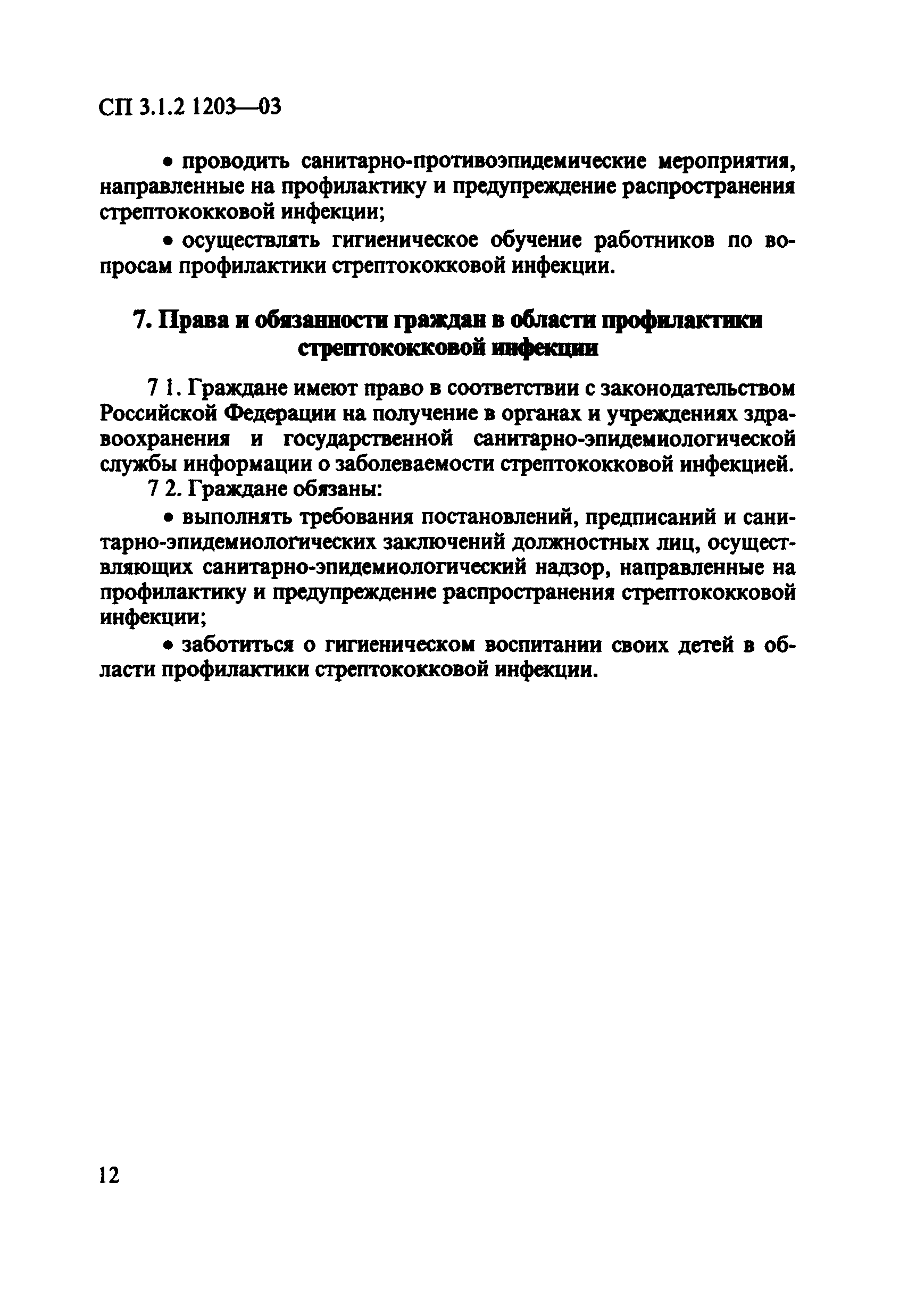 СП 3.1.2 1203—03

• проводить санитарно-противоэпидемические мероприятия, направленные на профилактику и предупреждение распространения стрептококковой инфекции;

• осуществлять гигиеническое обучение работников по вопросам профилактики стрептококковой инфекции.

7. Права и обязанности граждан в области профилактики стрептококковой инфекции

7 1. Граждане имеют право в соответствии с законодательством Российской Федерации на получение в органах и учреждениях здравоохранения и государственной санитарно-эпидемиологической службы информации о заболеваемости стрептококковой инфекцией.

7 2. Граждане обязаны:

• выполнять требования постановлений, предписаний и санитарно-эпидемиологических заключений должностных лиц, осуществляющих санитарно-эпидемиологический надзор, направленные на профилактику и предупреждение распространения стрептококковой инфекции;

• заботиться о гигиеническом воспитании своих детей в области профилактики стрептококковой инфекции.

12